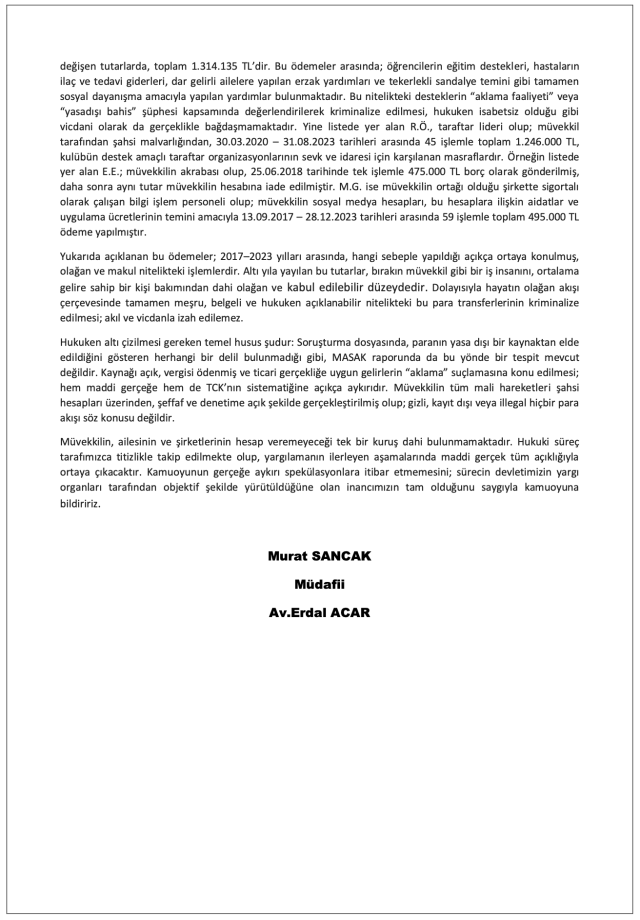 değişen tutarlarda, toplam 1.314.135 TL'dir. Bu ödemeler arasında; öğrencilerin eğitim destekleri, hastaların ilaç ve tedavi giderleri, dar gelirli ailelere yapılan erzak yardımları ve tekerlekli sandalye temini gibi tamamen sosyal dayanışma amacıyla yapılan yardımlar bulunmaktadır. Bu nitelikteki desteklerin "aklama faaliyeti" veya "yasadışı bahis" şüphesi kapsamında değerlendirilerek kriminalize edilmesi, hukuken isabetsiz olduğu gibi vicdani olarak da gerçeklikle bağdaşmamaktadır. Yine listede yer alan R.Ö., taraftar lideri olup; müvekkil tarafından şahsi malvarlığından, 30.03.2020 – 31.08.2023 tarihleri arasında 45 işlemle toplam 1.246.000 TL, kulübün destek amaçlı taraftar organizasyonlarının sevk ve idaresi için karşılanan masraflardır. Örneğin listede yer alan E.E.; müvekkilin akrabası olup, 25.06.2018 tarihinde tek işlemle 475.000 TL borç olarak gönderilmiş, daha sonra aynı tutar müvekkilin hesabına iade edilmiştir. M.G. ise müvekkilin ortağı olduğu şirkette sigortalı olarak çalışan bilgi işlem personeli olup; müvekkilin sosyal medya hesapları, bu hesaplara ilişkin aidatlar ve uygulama ücretlerinin temini amacıyla 13.09.2017 – 28.12.2023 tarihleri arasında 59 işlemle toplam 495.000 TL ödeme yapılmıştır.

Yukarıda açıklanan bu ödemeler; 2017–2023 yılları arasında, hangi sebeple yapıldığı açıkça ortaya konulmuş, olağan ve makul nitelikteki işlemlerdir. Altı yıla yayılan bu tutarlar, bırakın müvekkil gibi bir iş insanını, ortalama gelire sahip bir kişi bakımından dahi olağan ve kabul edilebilir düzeydedir. Dolayısıyla hayatın olağan akışı çerçevesinde tamamen meşru, belgeli ve hukuken açıklanabilir nitelikteki bu para transferlerinin kriminalize edilmesi; akıl ve vicdanla izah edilemez.

Hukuken altı çizilmesi gereken temel husus şudur: Soruşturma dosyasında, paranın yasa dışı bir kaynaktan elde edildiğini gösteren herhangi bir delil bulunmadığı gibi, MASAK raporunda da bu yönde bir tespit mevcut değildir. Kaynağı açık, vergisi ödenmiş ve ticari gerçekliğe uygun gelirlerin "aklama" suçlamasına konu edilmesi; hem maddi gerçeğe hem de TCK'nın sistematiğine açıkça aykırıdır. Müvekkilin tüm mali hareketleri şahsi hesapları üzerinden, şeffaf ve denetime açık şekilde gerçekleştirilmiş olup; gizli, kayıt dışı veya illegal hiçbir para akışı söz konusu değildir.

Müvekkilin, ailesinin ve şirketlerinin hesap veremeyeceği tek bir kuruş dahi bulunmamaktadır. Hukuki süreç tarafımızca titizlikle takip edilmekte olup, yargılamanın ilerleyen aşamalarında maddi gerçek tüm açıklığıyla ortaya çıkacaktır. Kamuoyunun gerçeğe aykırı spekülasyonlara itibar etmemesini; sürecin devletimizin yargı organları tarafından objektif şekilde yürütüldüğüne olan inancımızın tam olduğunu saygıyla kamuoyuna bildiririz.

Murat SANCAK
Müdafii
Av.Erdal ACAR